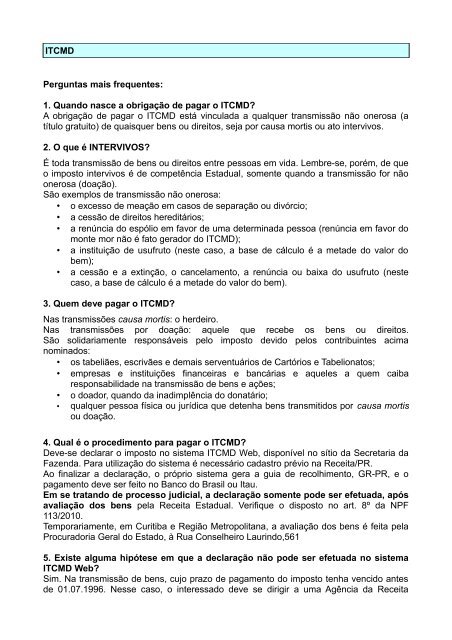 ITCMD

Perguntas mais frequentes:

1. Quando nasce a obrigação de pagar o ITCMD?
A obrigação de pagar o ITCMD está vinculada a qualquer transmissão não onerosa (a título gratuito) de quaisquer bens ou direitos, seja por causa mortis ou ato intervivos.

2. O que é INTERVIVOS?
É toda transmissão de bens ou direitos entre pessoas em vida. Lembre-se, porém, de que o imposto intervivos é de competência Estadual, somente quando a transmissão for não onerosa (doação).
São exemplos de transmissão não onerosa:
• o excesso de meação em casos de separação ou divórcio;
• a cessão de direitos hereditários;
• a renúncia do espólio em favor de uma determinada pessoa (renúncia em favor do monte mor não é fato gerador do ITCMD);
• a instituição de usufruto (neste caso, a base de cálculo é a metade do valor do bem);
• a cessão e a extinção, o cancelamento, a renúncia ou baixa do usufruto (neste caso, a base de cálculo é a metade do valor do bem).

3. Quem deve pagar o ITCMD?
Nas transmissões causa mortis: o herdeiro.
Nas transmissões por doação: aquele que recebe os bens ou direitos. São solidariamente responsáveis pelo imposto devido pelos contribuintes acima nominados:
• os tabeliães, escrivães e demais serventuários de Cartórios e Tabelionatos;
• empresas e instituições financeiras e bancárias e aqueles a quem caiba responsabilidade na transmissão de bens e ações;
• o doador, quando da inadimplência do donatário;
• qualquer pessoa física ou jurídica que detenha bens transmitidos por causa mortis ou doação.

4. Qual é o procedimento para pagar o ITCMD?
Deve-se declarar o imposto no sistema ITCMD Web, disponível no sítio da Secretaria da Fazenda. Para utilização do sistema é necessário cadastro prévio na Receita/PR.
Ao finalizar a declaração, o próprio sistema gera a guia de recolhimento, GR-PR, e o pagamento deve ser feito no Banco do Brasil ou Itau.
Em se tratando de processo judicial, a declaração somente pode ser efetuada, após avaliação dos bens pela Receita Estadual. Verifique o disposto no art. 8º da NPF 113/2010.
Temporariamente, em Curitiba e Região Metropolitana, a avaliação dos bens é feita pela Procuradoria Geral do Estado, à Rua Conselheiro Laurindo,561

5. Existe alguma hipótese em que a declaração não pode ser efetuada no sistema ITCMD Web?
Sim. Na transmissão de bens, cujo prazo de pagamento do imposto tenha vencido antes de 01.07.1996. Nesse caso, o interessado deve se dirigir a uma Agência da Receita